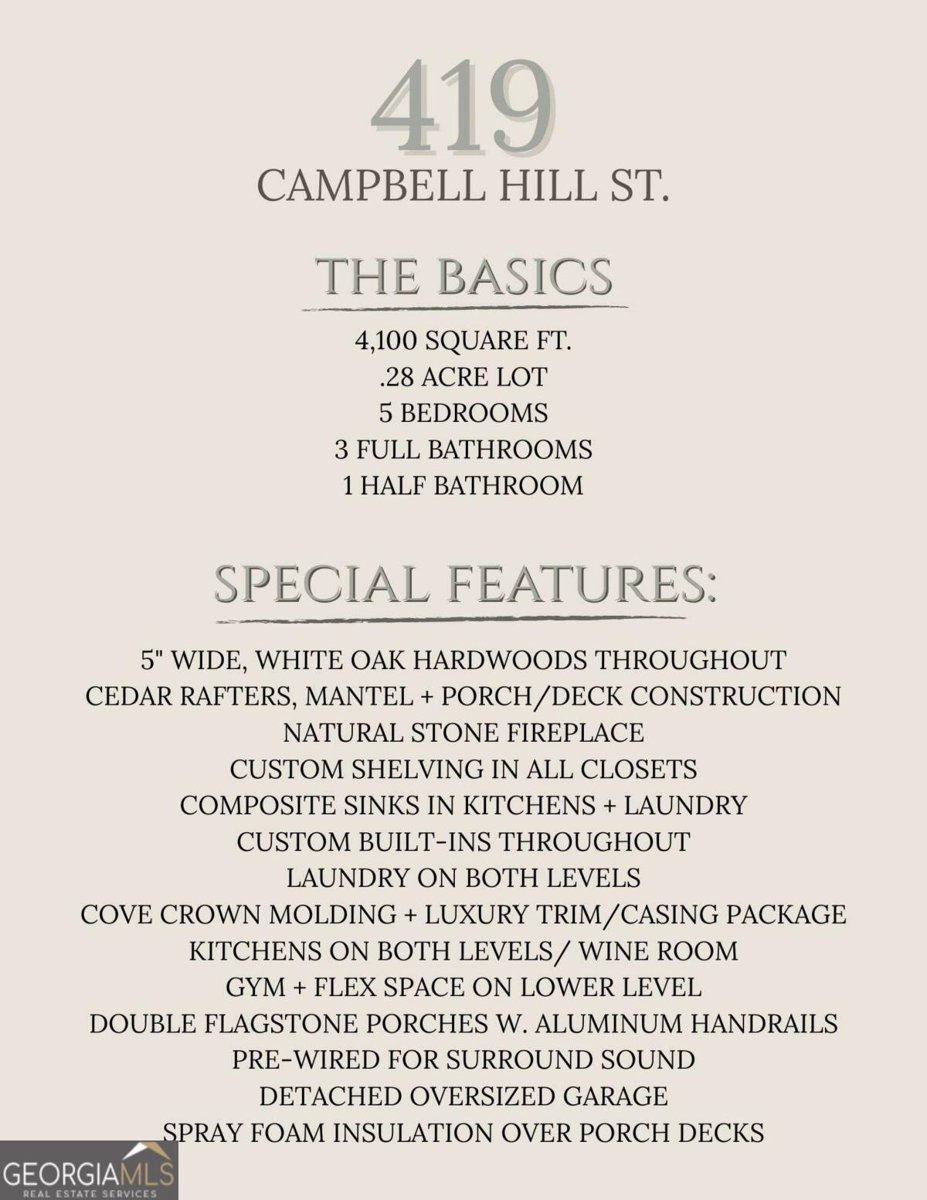 419
CAMPBELL HILL ST.

THE BASICS

4,100 SQUARE FT.
.28 ACRE LOT
5 BEDROOMS
3 FULL BATHROOMS
1 HALF BATHROOM

SPECIAL FEATURES:

5" WIDE, WHITE OAK HARDWOODS THROUGHOUT
CEDAR RAFTERS, MANTEL + PORCH/DECK CONSTRUCTION
NATURAL STONE FIREPLACE
CUSTOM SHELVING IN ALL CLOSETS
COMPOSITE SINKS IN KITCHENS + LAUNDRY
CUSTOM BUILT-INS THROUGHOUT
LAUNDRY ON BOTH LEVELS
COVE CROWN MOLDING + LUXURY TRIM/CASING PACKAGE
KITCHENS ON BOTH LEVELS/ WINE ROOM
GYM + FLEX SPACE ON LOWER LEVEL
DOUBLE FLAGSTONE PORCHES W. ALUMINUM HANDRAILS
PRE-WIRED FOR SURROUND SOUND
DETACHED OVERSIZED GARAGE
SPRAY FOAM INSULATION OVER PORCH DECKS

GEORGIAMLS
REAL ESTATE SERVICES